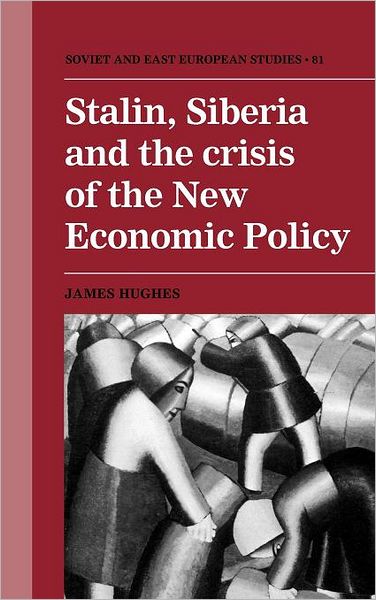 SOVIET AND EAST EUROPEAN STUDIES • 81

Stalin, Siberia and the crisis of the New Economic Policy

JAMES HUGHES